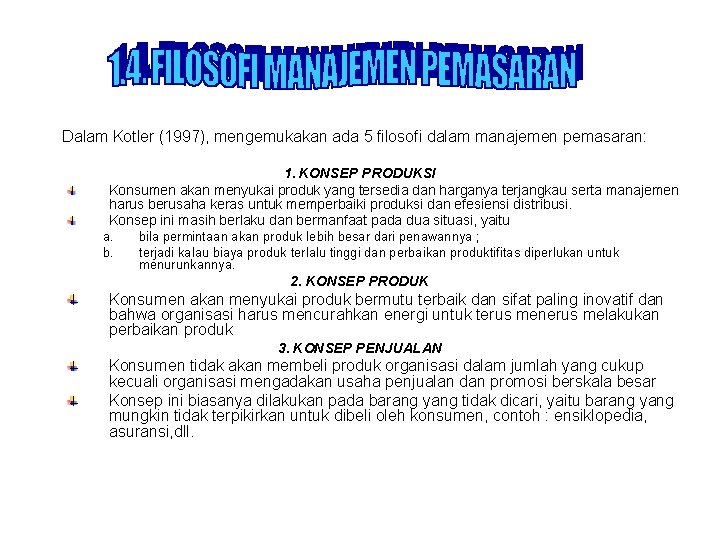 1.4. FILOSOFI MANAJEMEN PEMASARAN

Dalam Kotler (1997), mengemukakan ada 5 filosofi dalam manajemen pemasaran:

1. KONSEP PRODUKSI

Konsumen akan menyukai produk yang tersedia dan harganya terjangkau serta manajemen harus berusaha keras untuk memperbaiki produksi dan efesiensi distribusi.

Konsep ini masih berlaku dan bermanfaat pada dua situasi, yaitu

a. bila permintaan akan produk lebih besar dari penawannya ;

b. terjadi kalau biaya produk terlalu tinggi dan perbaikan produktifitas diperlukan untuk menurunkannya.

2. KONSEP PRODUK

Konsumen akan menyukai produk bermutu terbaik dan sifat paling inovatif dan bahwa organisasi harus mencurahkan energi untuk terus menerus melakukan perbaikan produk

3. KONSEP PENJUALAN

Konsumen tidak akan membeli produk organisasi dalam jumlah yang cukup kecuali organisasi mengadakan usaha penjualan dan promosi berskala besar

Konsep ini biasanya dilakukan pada barang yang tidak dicari, yaitu barang yang mungkin tidak terpikirkan untuk dibeli oleh konsumen, contoh : ensiklopedia, asuransi,dll.